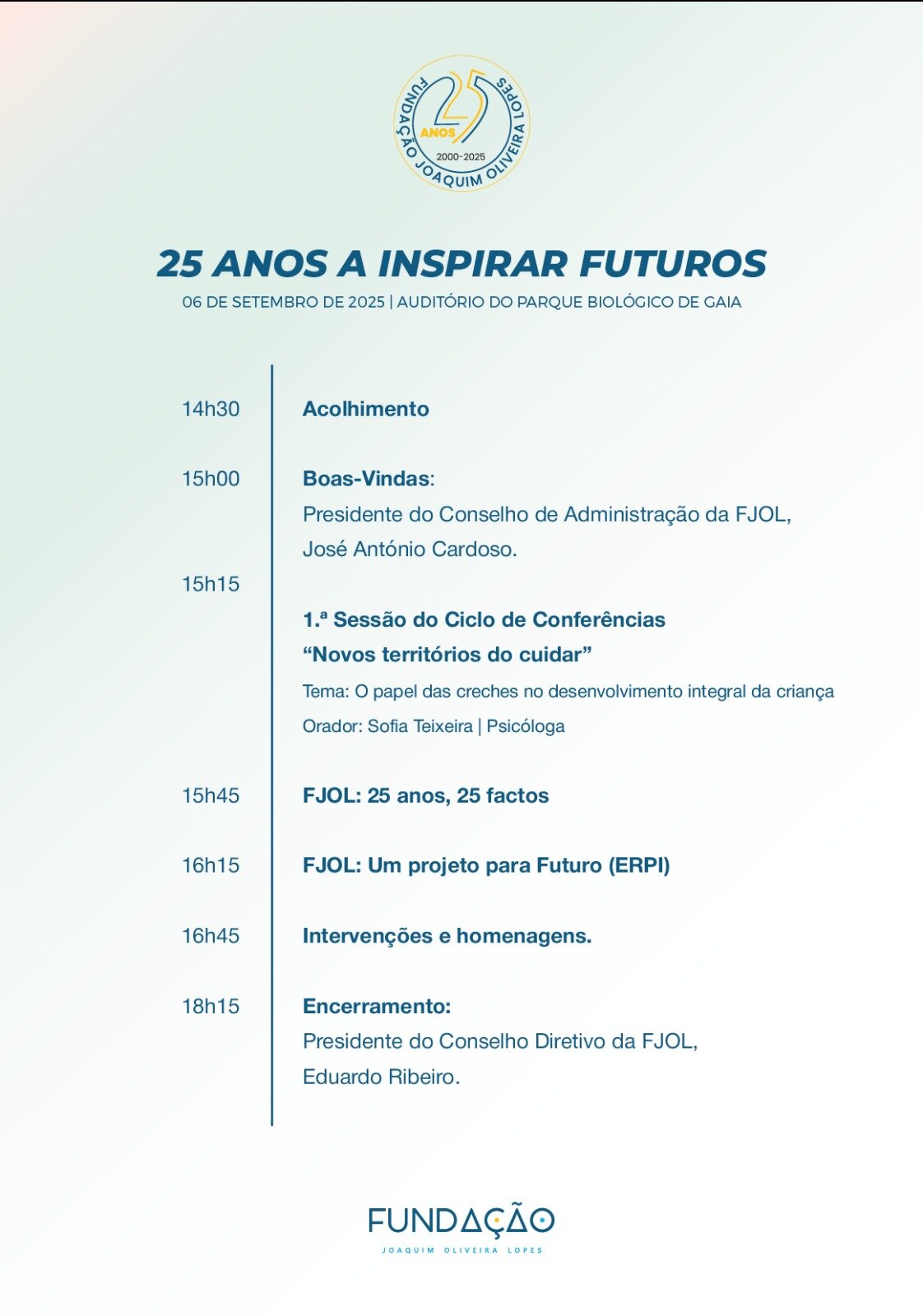 FUNDAÇÃO JOAQUIM OLIVEIRA LOPES
25 ANOS
2000-2025

25 ANOS A INSPIRAR FUTUROS

06 DE SETEMBRO DE 2025 | AUDITÓRIO DO PARQUE BIOLÓGICO DE GAIA

14h30 Acolhimento

15h00 Boas-Vindas:
Presidente do Conselho de Administração da FJOL,
José António Cardoso.

15h15

1.ª Sessão do Ciclo de Conferências
“Novos territórios do cuidar”
Tema: O papel das creches no desenvolvimento integral da criança
Orador: Sofia Teixeira | Psicóloga

15h45 FJOL: 25 anos, 25 factos

16h15 FJOL: Um projeto para Futuro (ERPI)

16h45 Intervenções e homenagens.

18h15 Encerramento:
Presidente do Conselho Diretivo da FJOL,
Eduardo Ribeiro.

FUNDAÇÃO
JOAQUIM OLIVEIRA LOPES